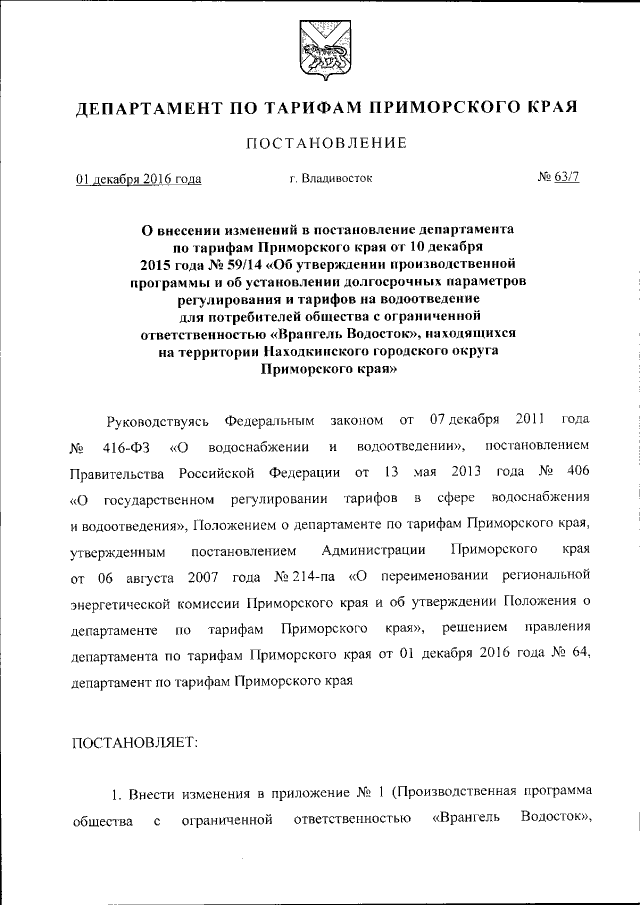 ДЕПАРТАМЕНТ ПО ТАРИФАМ ПРИМОРСКОГО КРАЯ

ПОСТАНОВЛЕНИЕ

01 декабря 2016 года г. Владивосток № 63/7

О внесении изменений в постановление департамента по тарифам Приморского края от 10 декабря 2015 года № 59/14 «Об утверждении производственной программы и об установлении долгосрочных параметров регулирования и тарифов на водоотведение для потребителей общества с ограниченной ответственностью «Врангель Водосток», находящихся на территории Находкинского городского округа Приморского края»

Руководствуясь Федеральным законом от 07 декабря 2011 года № 416-ФЗ «О водоснабжении и водоотведении», постановлением Правительства Российской Федерации от 13 мая 2013 года № 406 «О государственном регулировании тарифов в сфере водоснабжения и водоотведения», Положением о департаменте по тарифам Приморского края, утвержденным постановлением Администрации Приморского края от 06 августа 2007 года № 214-па «О переименовании региональной энергетической комиссии Приморского края и об утверждении Положения о департаменте по тарифам Приморского края», решением правления департамента по тарифам Приморского края от 01 декабря 2016 года № 64, департамент по тарифам Приморского края

ПОСТАНОВЛЯЕТ:

1. Внести изменения в приложение № 1 (Производственная программа общества с ограниченной ответственностью «Врангель Водосток»,